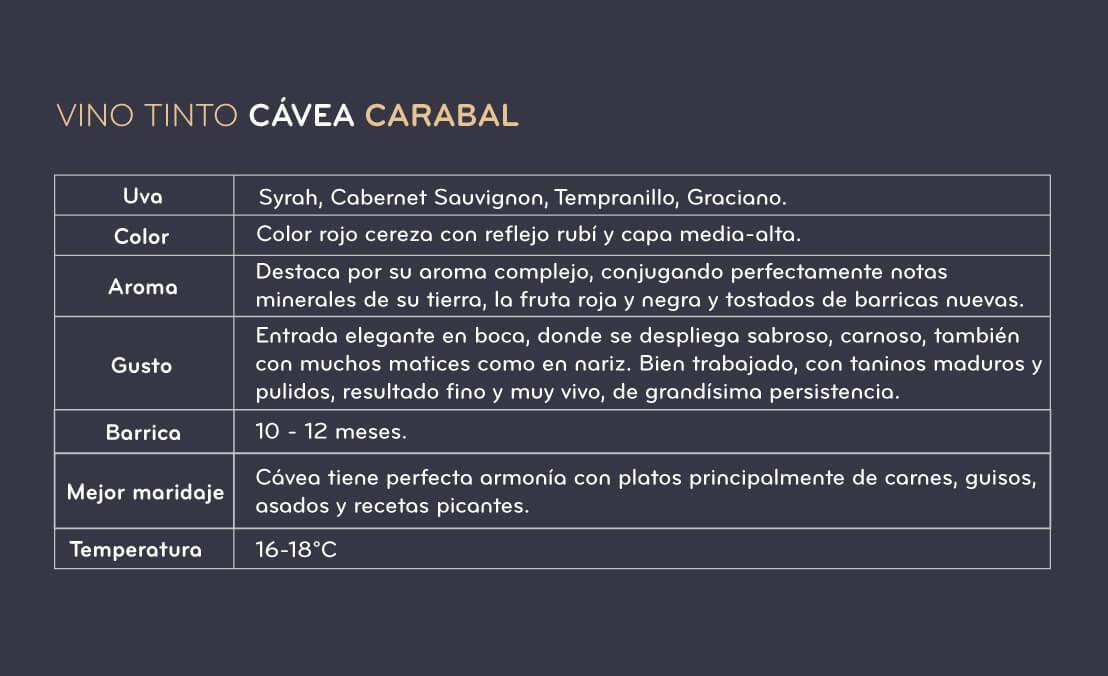 VINO TINTO CÁVEA CARABAL

| Uva | Syrah, Cabernet Sauvignon, Tempranillo, Graciano. |
|---|---|
| Color | Color rojo cereza con reflejo rubí y capa media-alta. |
| Aroma | Destaca por su aroma complejo, conjugando perfectamente notas minerales de su tierra, la fruta roja y negra y tostados de barricas nuevas. |
| Gusto | Entrada elegante en boca, donde se despliega sabroso, carnoso, también con muchos matices como en nariz. Bien trabajado, con taninos maduros y pulidos, resultado fino y muy vivo, de grandísima persistencia. |
| Barrica | 10 - 12 meses. |
| Mejor maridaje | Cávea tiene perfecta armonía con platos principalmente de carnes, guisos, asados y recetas picantes. |
| Temperatura | 16-18°C |